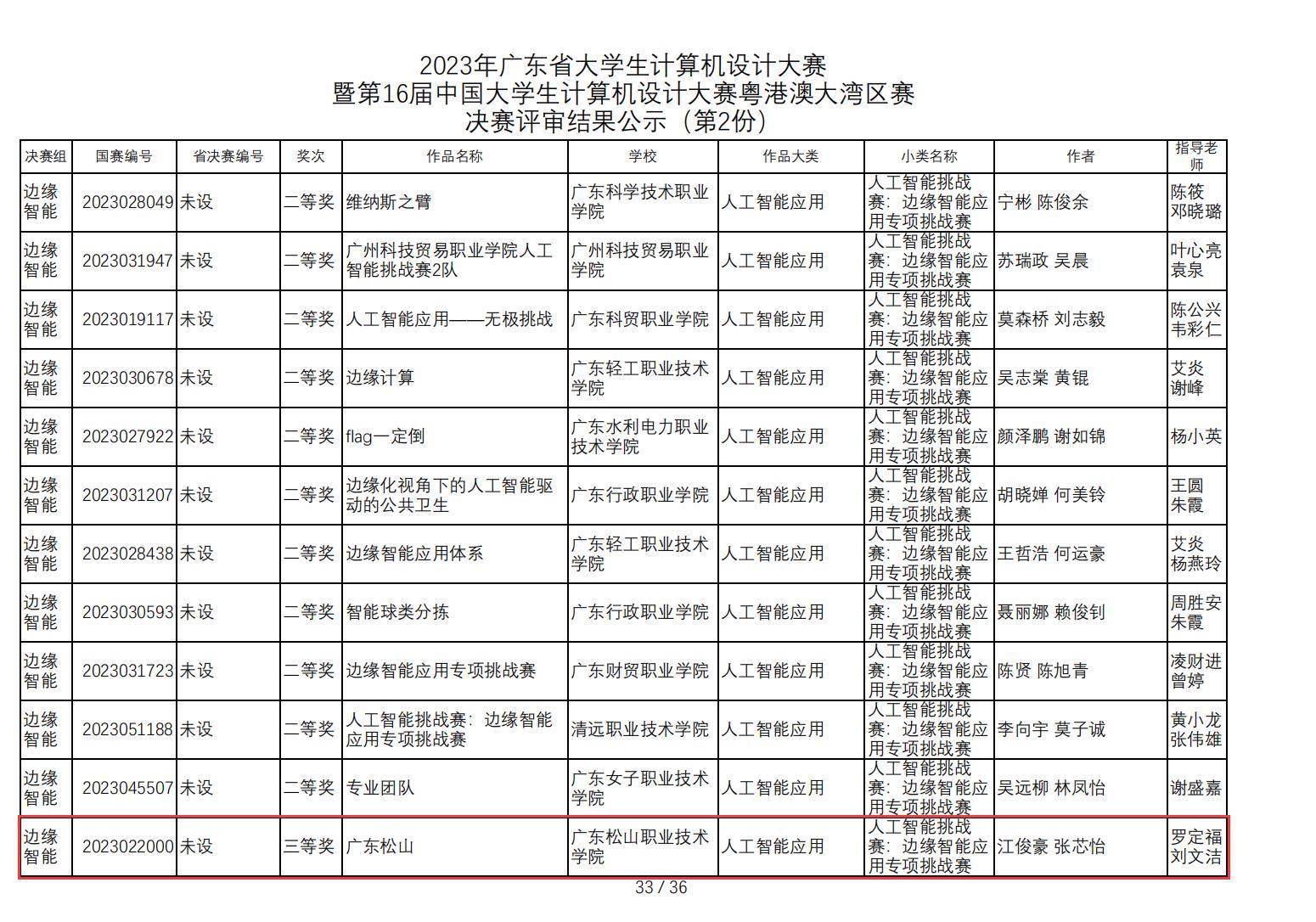 2023年广东省大学生计算机设计大赛
暨第16届中国大学生计算机设计大赛粤港澳大湾区赛
决赛评审结果公示（第2份）

| 决赛组 | 国赛编号 | 省决赛编号 | 奖次 | 作品名称 | 学校 | 作品大类 | 小类名称 | 作者 | 指导老师 |
|---|---|---|---|---|---|---|---|---|---|
| 边缘智能 | 2023028049 | 未设 | 二等奖 | 维纳斯之臂 | 广东科学技术职业学院 | 人工智能应用 | 人工智能挑战赛：边缘智能应用专项挑战赛 | 宁彬 陈俊余 | 陈筱 邓晓璐 |
| 边缘智能 | 2023031947 | 未设 | 二等奖 | 广州科技贸易职业学院人工智能挑战赛2队 | 广州科技贸易职业学院 | 人工智能应用 | 人工智能挑战赛：边缘智能应用专项挑战赛 | 苏瑞政 吴晨 | 叶心亮 袁泉 |
| 边缘智能 | 2023019117 | 未设 | 二等奖 | 人工智能应用——无极挑战 | 广东科贸职业学院 | 人工智能应用 | 人工智能挑战赛：边缘智能应用专项挑战赛 | 莫森桥 刘志毅 | 陈公兴 韦彩仁 |
| 边缘智能 | 2023030678 | 未设 | 二等奖 | 边缘计算 | 广东轻工职业技术学院 | 人工智能应用 | 人工智能挑战赛：边缘智能应用专项挑战赛 | 吴志棠 黄锟 | 艾炎 谢峰 |
| 边缘智能 | 2023027922 | 未设 | 二等奖 | flag一定倒 | 广东水利电力职业技术学院 | 人工智能应用 | 人工智能挑战赛：边缘智能应用专项挑战赛 | 颜泽鹏 谢如锦 | 杨小英 |
| 边缘智能 | 2023031207 | 未设 | 二等奖 | 边缘化视角下的人工智能驱动的公共卫生 | 广东行政职业学院 | 人工智能应用 | 人工智能挑战赛：边缘智能应用专项挑战赛 | 胡晓婵 何美铃 | 王圆 朱霞 |
| 边缘智能 | 2023028438 | 未设 | 二等奖 | 边缘智能应用体系 | 广东轻工职业技术学院 | 人工智能应用 | 人工智能挑战赛：边缘智能应用专项挑战赛 | 王哲浩 何运豪 | 艾炎 杨燕玲 |
| 边缘智能 | 2023030593 | 未设 | 二等奖 | 智能球类分拣 | 广东行政职业学院 | 人工智能应用 | 人工智能挑战赛：边缘智能应用专项挑战赛 | 聂丽娜 赖俊钊 | 周胜安 朱霞 |
| 边缘智能 | 2023031723 | 未设 | 二等奖 | 边缘智能应用专项挑战赛 | 广东财贸职业学院 | 人工智能应用 | 人工智能挑战赛：边缘智能应用专项挑战赛 | 陈贤 陈旭青 | 凌财进 曾婷 |
| 边缘智能 | 2023051188 | 未设 | 二等奖 | 人工智能挑战赛：边缘智能应用专项挑战赛 | 清远职业技术学院 | 人工智能应用 | 人工智能挑战赛：边缘智能应用专项挑战赛 | 李向宇 莫子诚 | 黄小龙 张伟雄 |
| 边缘智能 | 2023045507 | 未设 | 二等奖 | 专业团队 | 广东女子职业技术学院 | 人工智能应用 | 人工智能挑战赛：边缘智能应用专项挑战赛 | 吴远柳 林凤怡 | 谢盛嘉 |
| 边缘智能 | 2023022000 | 未设 | 三等奖 | 广东松山 | 广东松山职业技术学院 | 人工智能应用 | 人工智能挑战赛：边缘智能应用专项挑战赛 | 江俊豪 张芯怡 | 罗定福 刘文洁 |

33 / 36